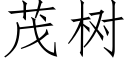 茂树